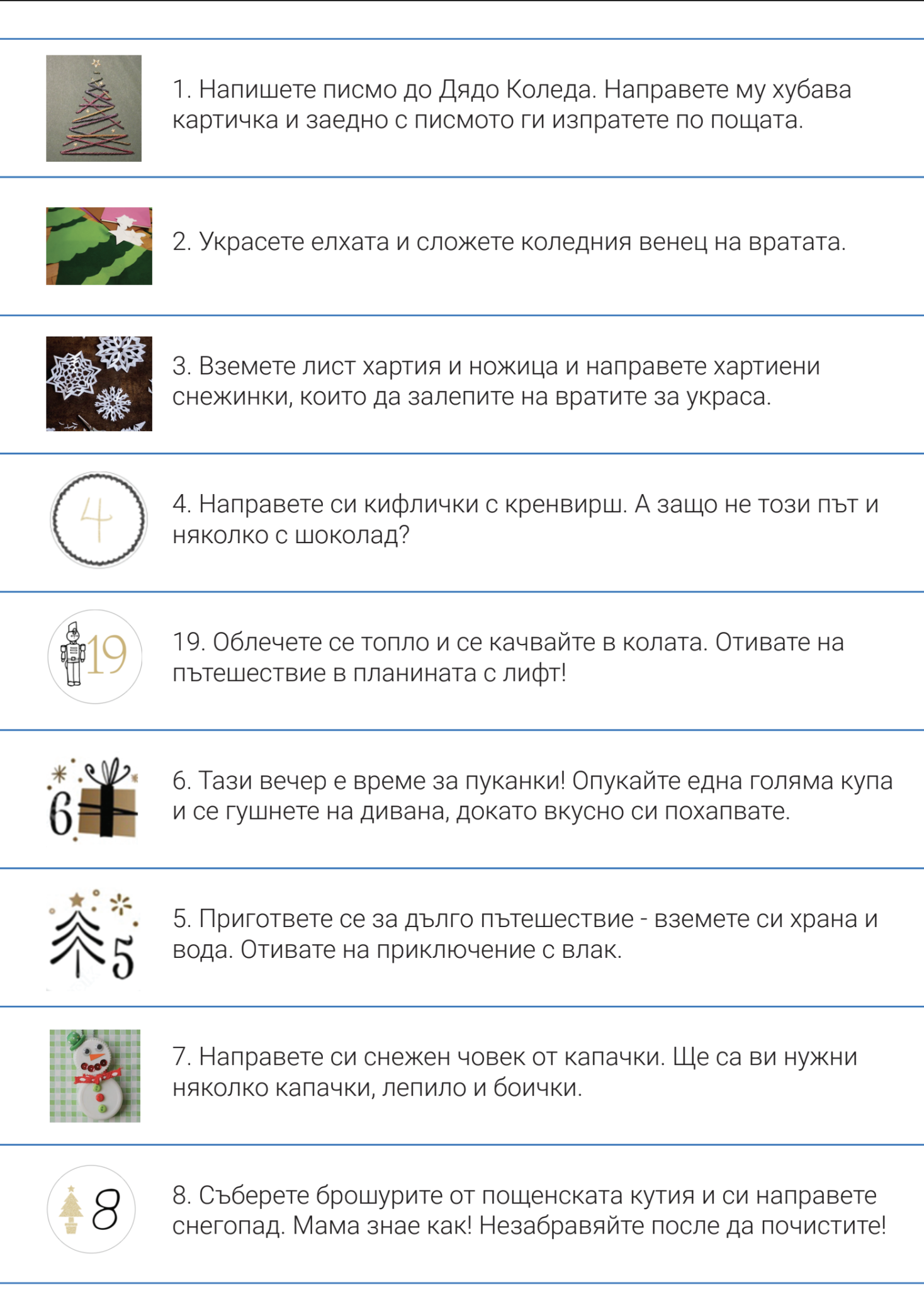 1. Напишете писмо до Дядо Коледа. Направете му хубава картичка и заедно с писмото ги изпратете по пощата.

2. Украсете елхата и сложете коледния венец на вратата.

3. Вземете лист хартия и ножица и направете хартиени снежинки, които да залепите на вратите за украса.

4

4. Направете си кифлички с кренвирш. А защо не този път и няколко с шоколад?

19

19. Облечете се топло и се качвайте в колата. Отивате на пътешествие в планината с лифт!

6

6. Тази вечер е време за пуканки! Опукайте една голяма купа и се гушнете на дивана, докато вкусно си похапвате.

5

5. Пригответе се за дълго пътешествие - вземете си храна и вода. Отивате на приключение с влак.

7. Направете си снежен човек от капачки. Ще са ви нужни няколко капачки, лепило и боички.

8

8. Съберете брошурите от пощенската кутия и си направете снегопад. Мама знае как! Незабравяйте после да почистите!